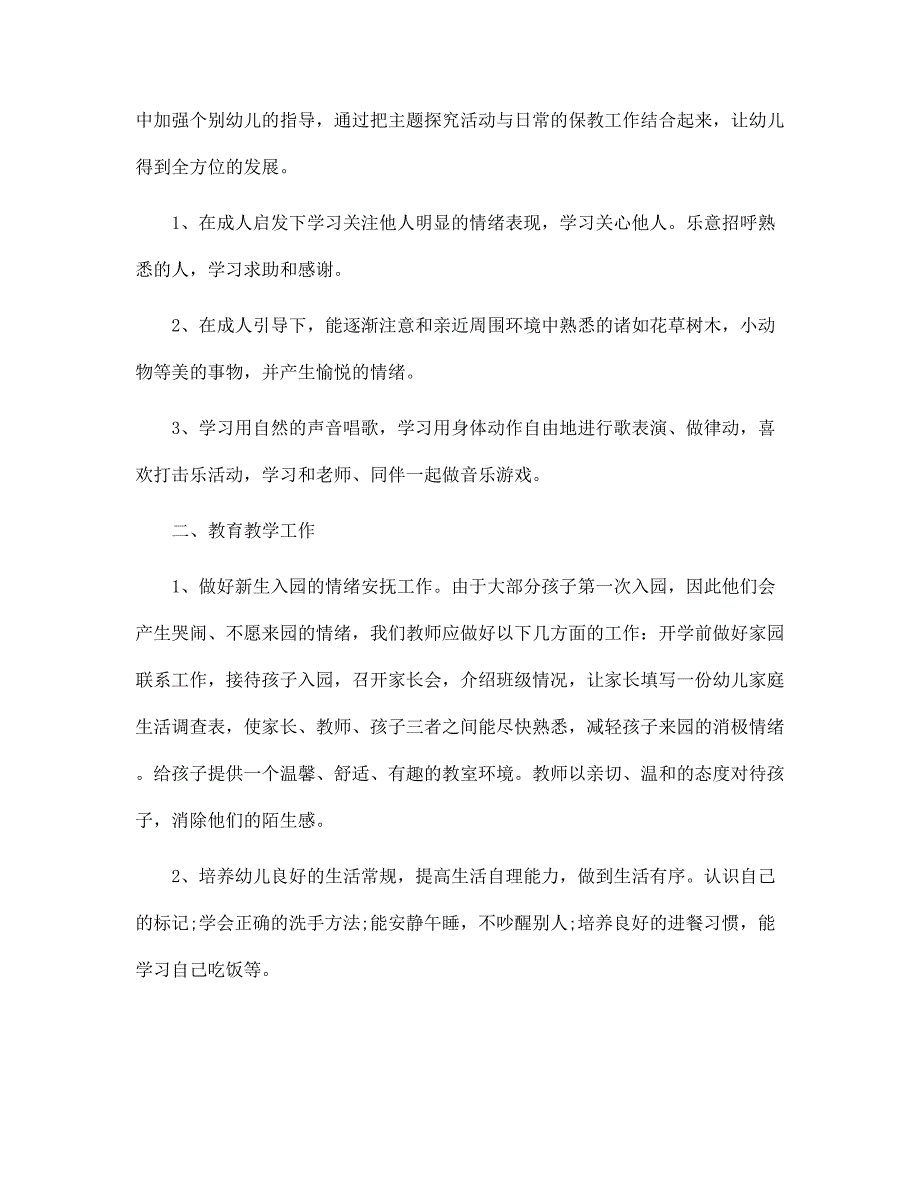 中加强个别幼儿的指导，通过把主题探究活动与日常的保教工作结合起来，让幼儿得到全方位的发展。

1、在成人启发下学习关注他人明显的情绪表现，学习关心他人。乐意招呼熟悉的人，学习求助和感谢。

2、在成人引导下，能逐渐注意和亲近周围环境中熟悉的诸如花草树木，小动物等美的事物，并产生愉悦的情绪。

3、学习用自然的声音唱歌，学习用身体动作自由地进行歌表演、做律动，喜欢打击乐活动，学习和老师、同伴一起做音乐游戏。

二、教育教学工作

1、做好新生入园的情绪安抚工作。由于大部分孩子第一次入园，因此他们会产生哭闹、不愿来园的情绪，我们教师应做好以下几方面的工作：开学前做好家园联系工作，接待孩子入园，召开家长会，介绍班级情况，让家长填写一份幼儿家庭生活调查表，使家长、教师、孩子三者之间能尽快熟悉，减轻孩子来园的消极情绪。给孩子提供一个温馨、舒适、有趣的教室环境。教师以亲切、温和的态度对待孩子，消除他们的陌生感。

2、培养幼儿良好的生活常规，提高生活自理能力，做到生活有序。认识自己的标记;学会正确的洗手方法;能安静午睡，不吵醒别人;培养良好的进餐习惯，能学习自己吃饭等。